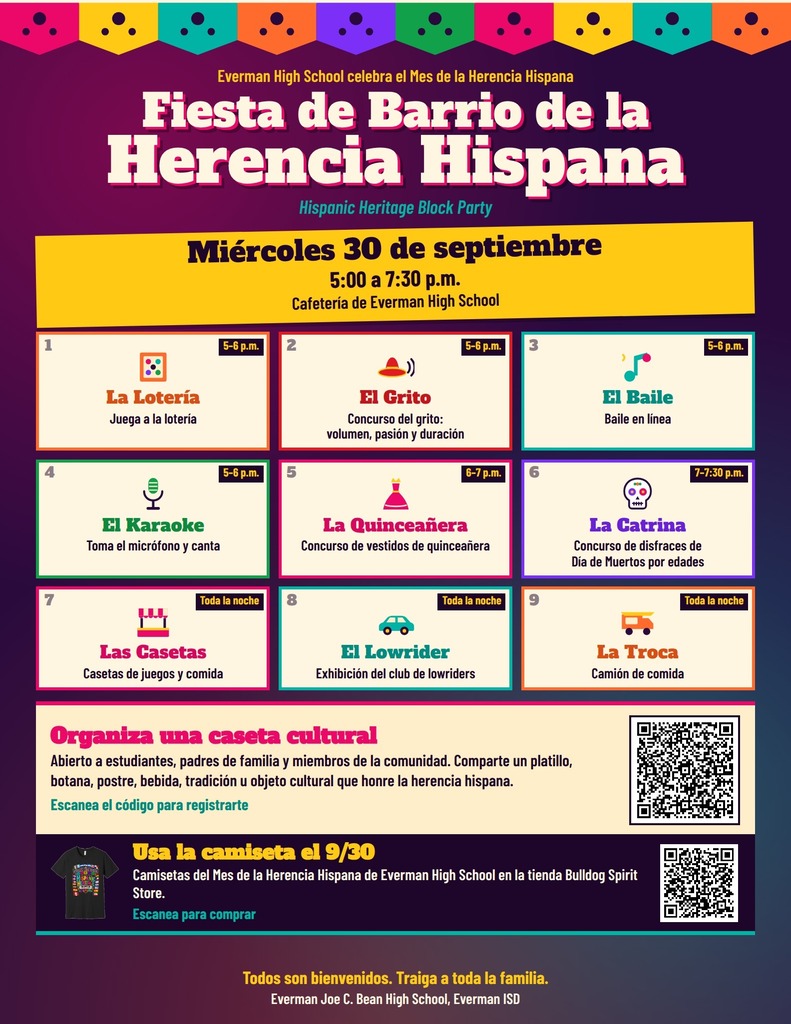 Everman High School celebra el Mes de la Herencia Hispana

Fiesta de Barrio de la Herencia Hispana

Hispanic Heritage Block Party

Miércoles 30 de septiembre
5:00 a 7:30 p.m.
Cafetería de Everman High School

1 5-6 p.m.
La Lotería
Juega a la lotería

2 5-6 p.m.
El Grito
Concurso del grito: volumen, pasión y duración

3 5-6 p.m.
El Baile
Baile en línea

4 5-6 p.m.
El Karaoke
Toma el micrófono y canta

5 6-7 p.m.
La Quinceañera
Concurso de vestidos de quinceañera

6 7-7:30 p.m.
La Catrina
Concurso de disfraces de Día de Muertos por edades

7 Toda la noche
Las Casetas
Casetas de juegos y comida

8 Toda la noche
El Lowrider
Exhibición del club de lowriders

9 Toda la noche
La Troca
Camión de comida

Organiza una caseta cultural
Abierto a estudiantes, padres de familia y miembros de la comunidad. Comparte un platillo, botana, postre, bebida, tradición u objeto cultural que honre la herencia hispana.
Escanea el código para registrarte

Usa la camiseta el 9/30
Camisetas del Mes de la Herencia Hispana de Everman High School en la tienda Bulldog Spirit Store.
Escanea para comprar

Todos son bienvenidos. Traiga a toda la familia.
Everman Joe C. Bean High School, Everman ISD